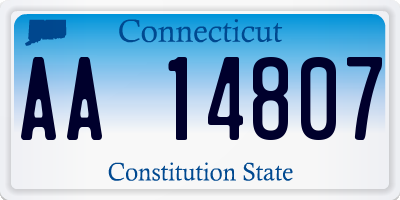 Connecticut

AA 14807

Constitution State